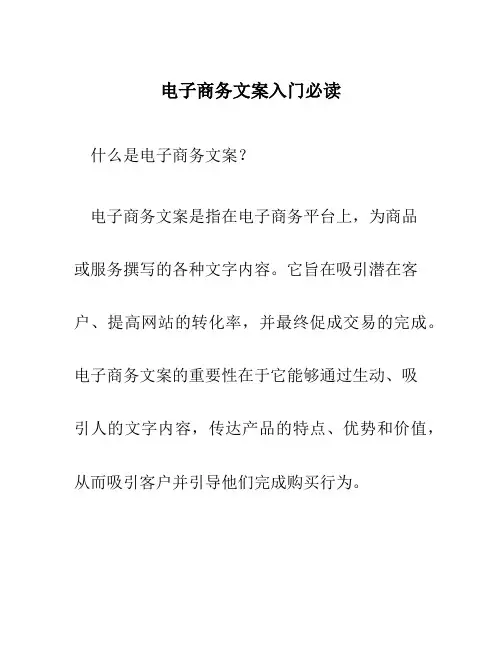 电子商务文案入门必读

什么是电子商务文案？

电子商务文案是指在电子商务平台上，为商品或服务撰写的各种文字内容。它旨在吸引潜在客户、提高网站的转化率，并最终促成交易的完成。电子商务文案的重要性在于它能够通过生动、吸引人的文字内容，传达产品的特点、优势和价值，从而吸引客户并引导他们完成购买行为。